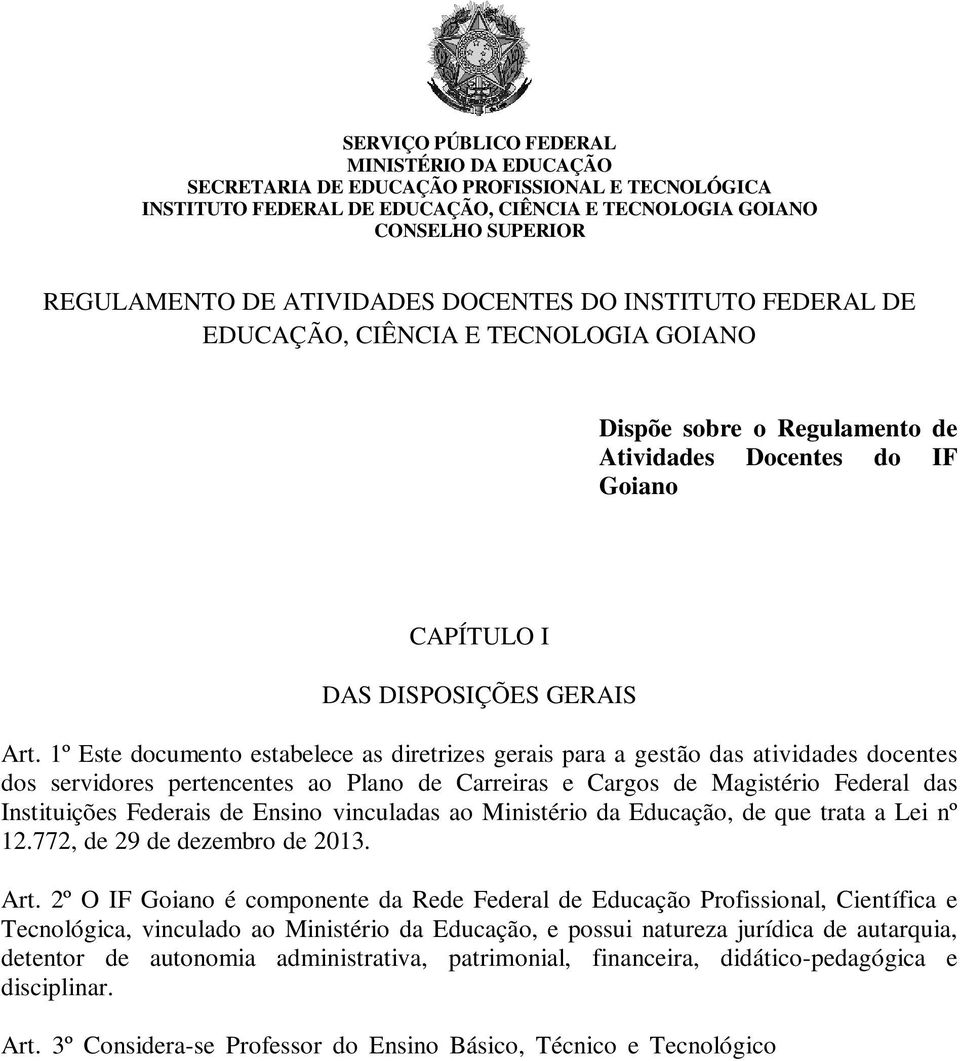 SERVIÇO PÚBLICO FEDERAL
MINISTÉRIO DA EDUCAÇÃO
SECRETARIA DE EDUCAÇÃO PROFISSIONAL E TECNOLÓGICA
INSTITUTO FEDERAL DE EDUCAÇÃO, CIÊNCIA E TECNOLOGIA GOIANO
CONSELHO SUPERIOR

REGULAMENTO DE ATIVIDADES DOCENTES DO INSTITUTO FEDERAL DE EDUCAÇÃO, CIÊNCIA E TECNOLOGIA GOIANO

Dispõe sobre o Regulamento de Atividades Docentes do IF Goiano

CAPÍTULO I

DAS DISPOSIÇÕES GERAIS

Art. 1º Este documento estabelece as diretrizes gerais para a gestão das atividades docentes dos servidores pertencentes ao Plano de Carreiras e Cargos de Magistério Federal das Instituições Federais de Ensino vinculadas ao Ministério da Educação, de que trata a Lei nº 12.772, de 29 de dezembro de 2013.

Art. 2º O IF Goiano é componente da Rede Federal de Educação Profissional, Científica e Tecnológica, vinculado ao Ministério da Educação, e possui natureza jurídica de autarquia, detentor de autonomia administrativa, patrimonial, financeira, didático-pedagógica e disciplinar.

Art. 3º Considera-se Professor do Ensino Básico, Técnico e Tecnológico